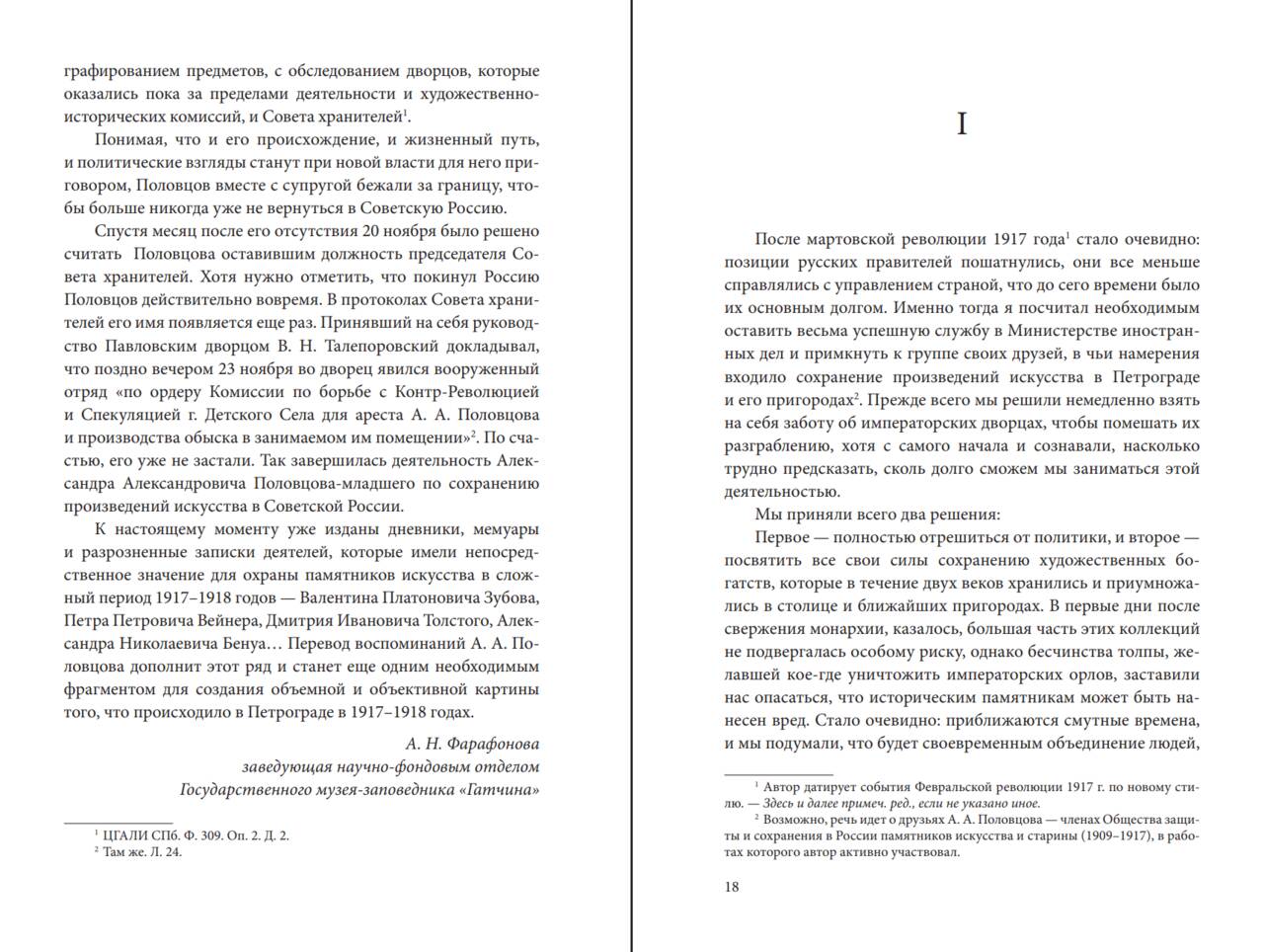 графированием предметов, с обследованием дворцов, которые оказались пока за пределами деятельности и художественно-исторических комиссий, и Совета хранителей$^1$.

Понимая, что и его происхождение, и жизненный путь, и политические взгляды станут при новой власти для него приговором, Половцов вместе с супругой бежали за границу, чтобы больше никогда уже не вернуться в Советскую Россию.

Спустя месяц после его отсутствия 20 ноября было решено считать Половцова оставившим должность председателя Совета хранителей. Хотя нужно отметить, что покинул Россию Половцов действительно вовремя. В протоколах Совета хранителей его имя появляется еще раз. Принявший на себя руководство Павловским дворцом В. Н. Талепоровский докладывал, что поздно вечером 23 ноября во дворец явился вооруженный отряд «по ордеру Комиссии по борьбе с Контр-Революцией и Спекуляцией г. Детского Села для ареста А. А. Половцова и производства обыска в занимаемом им помещении»$^2$. По счастью, его уже не застали. Так завершилась деятельность Александра Александровича Половцова-младшего по сохранению произведений искусства в Советской России.

К настоящему моменту уже изданы дневники, мемуары и разрозненные записки деятелей, которые имели непосредственное значение для охраны памятников искусства в сложный период 1917–1918 годов — Валентина Платоновича Зубова, Петра Петровича Вейнера, Дмитрия Ивановича Толстого, Александра Николаевича Бенуа… Перевод воспоминаний А. А. Половцова дополнит этот ряд и станет еще одним необходимым фрагментом для создания объемной и объективной картины того, что происходило в Петрограде в 1917–1918 годах.

А. Н. Фарафонова
заведующая научно-фондовым отделом
Государственного музея-заповедника «Гатчина»

$^1$ ЦГАЛИ СПб. Ф. 309. Оп. 2. Д. 2.
$^2$ Там же. Л. 24.

I

После мартовской революции 1917 года$^1$ стало очевидно: позиции русских правителей пошатнулись, они все меньше справлялись с управлением страной, что до сего времени было их основным долгом. Именно тогда я посчитал необходимым оставить весьма успешную службу в Министерстве иностранных дел и примкнуть к группе своих друзей, в чьи намерения входило сохранение произведений искусства в Петрограде и его пригородах$^2$. Прежде всего мы решили немедленно взять на себя заботу об императорских дворцах, чтобы помешать их разграблению, хотя с самого начала и сознавали, насколько трудно предсказать, сколь долго сможем мы заниматься этой деятельностью.

Мы приняли всего два решения:

Первое — полностью отрешиться от политики, и второе — посвятить все свои силы сохранению художественных богатств, которые в течение двух веков хранились и приумножались в столице и ближайших пригородах. В первые дни после свержения монархии, казалось, большая часть этих коллекций не подвергалась особому риску, однако бесчинства толпы, желавшей кое-где уничтожить императорских орлов, заставили нас опасаться, что историческим памятникам может быть нанесен вред. Стало очевидно: приближаются смутные времена, и мы подумали, что будет своевременным объединение людей,

$^1$ Автор датирует события Февральской революции 1917 г. по новому стилю. — Здесь и далее примеч. ред., если не указано иное.
$^2$ Возможно, речь идет о друзьях А. А. Половцова — членах Общества защиты и сохранения в России памятников искусства и старины (1909–1917), в работах которого автор активно участвовал.

18